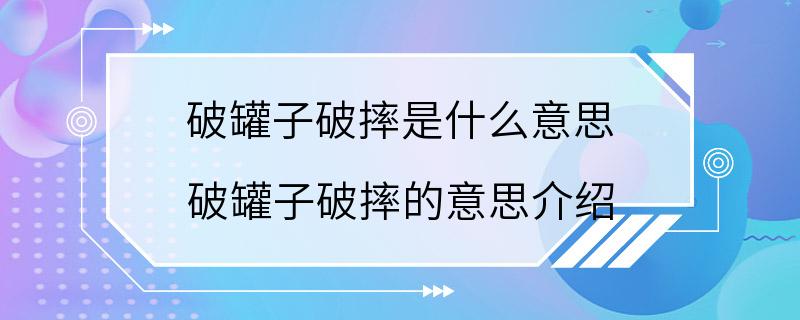 破罐子破摔是什么意思
破罐子破摔的意思介绍